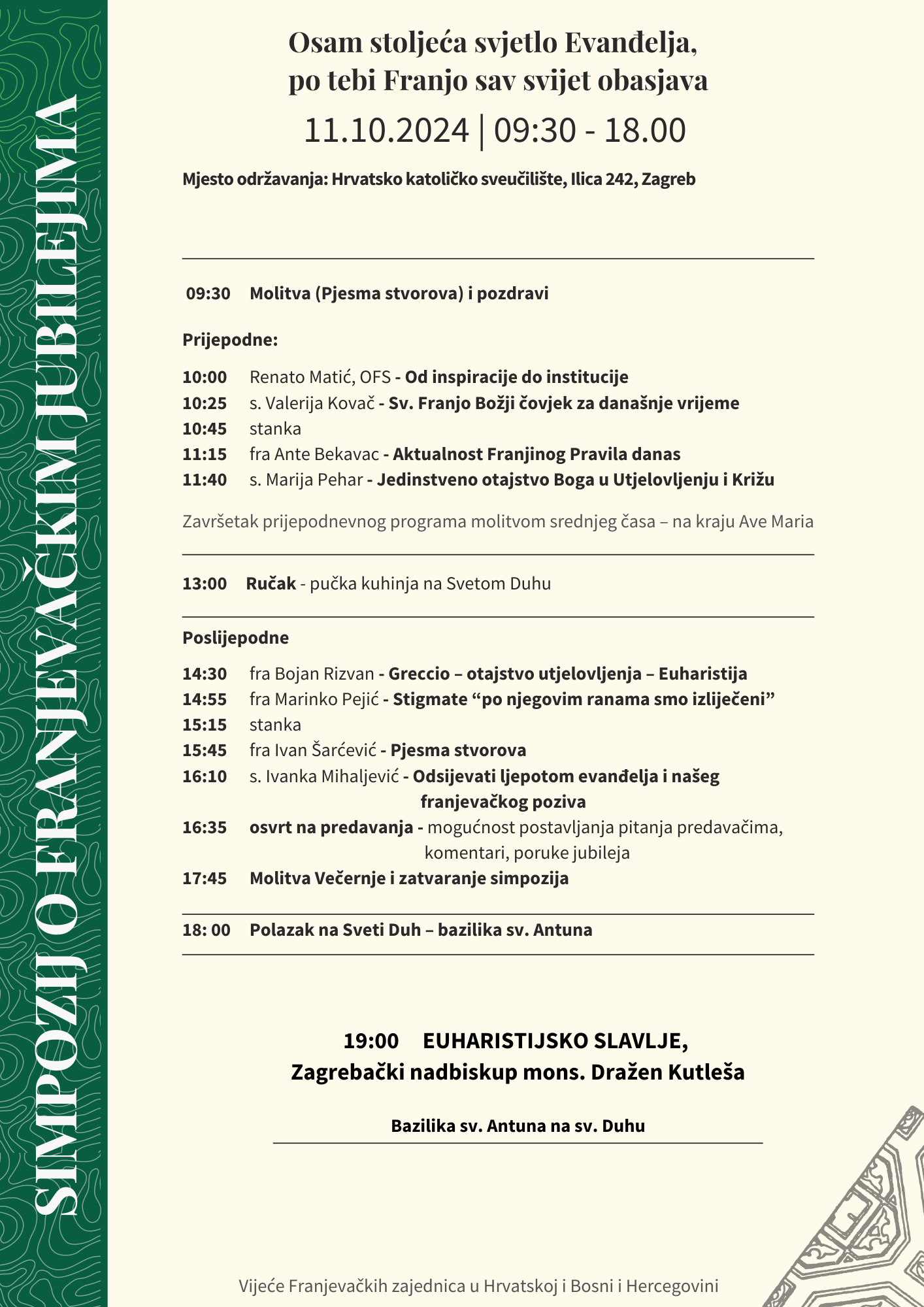 SIMPOZIJ O FRANJEVAČKIM JUBILEJIMA

Osam stoljeća svjetlo Evanđelja, po tebi Franjo sav svijet obasjava

11.10.2024 | 09:30 - 18.00

Mjesto održavanja: Hrvatsko katoličko sveučilište, Ilica 242, Zagreb

09:30 Molitva (Pjesma stvorova) i pozdravi

Prijepodne:

10:00 Renato Matić, OFS - Od inspiracije do institucije
10:25 s. Valerija Kovač - Sv. Franjo Božji čovjek za današnje vrijeme
10:45 stanka
11:15 fra Ante Bekavac - Aktualnost Franjinog Pravila danas
11:40 s. Marija Pehar - Jedinstveno otajstvo Boga u Utjelovljenju i Križu

Završetak prijepodnevnog programa molitvom srednjeg časa – na kraju Ave Maria

13:00 Ručak - pučka kuhinja na Svetom Duhu

Poslijepodne

14:30 fra Bojan Rizvan - Greccio – otajstvo utjelovljenja – Euharistija
14:55 fra Marinko Pejić - Stigmate “po njegovim ranama smo izliječeni”
15:15 stanka
15:45 fra Ivan Šarćević - Pjesma stvorova
16:10 s. Ivanka Mihaljević - Odsijevati ljepotom evanđelja i našeg franjevačkog poziva
16:35 osvrt na predavanja - mogućnost postavljanja pitanja predavačima, komentari, poruke jubileja
17:45 Molitva Večernje i zatvaranje simpozija

18: 00 Polazak na Sveti Duh – bazilika sv. Antuna

19:00 EUHARISTIJSKO SLAVLJE,
Zagrebački nadbiskup mons. Dražen Kutleša

Bazilika sv. Antuna na sv. Duhu

Vijeće Franjevačkih zajednica u Hrvatskoj i Bosni i Hercegovini